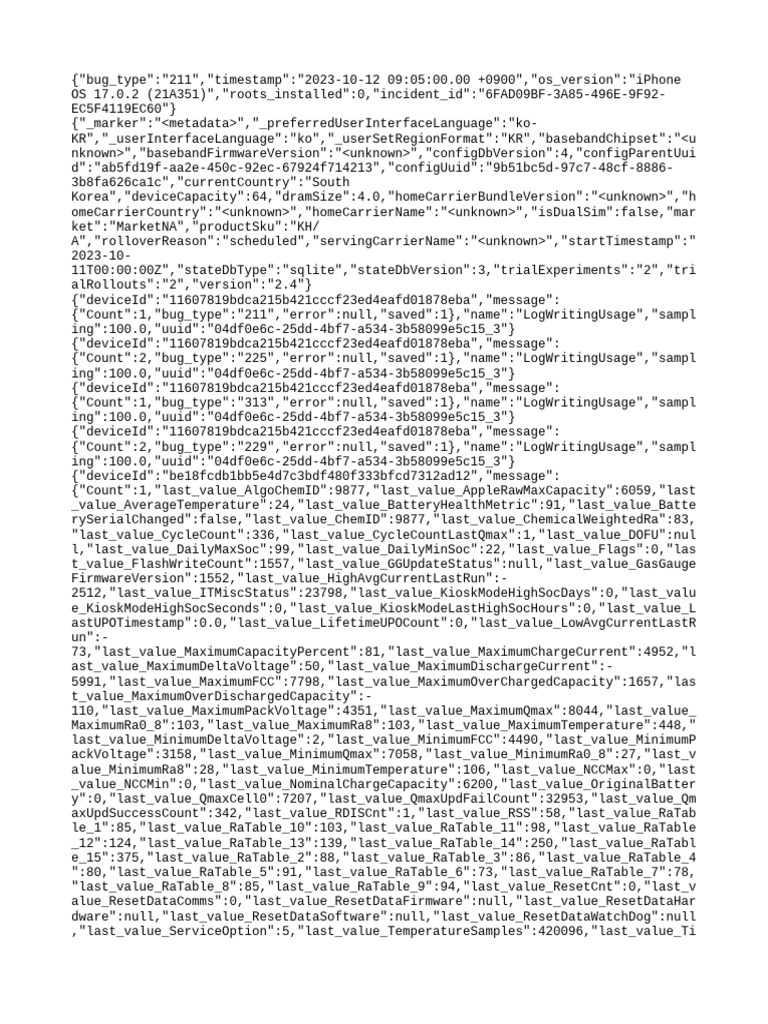 {"bug_type":"211","timestamp":"2023-10-12 09:05:00.00 +0900","os_version":"iPhone OS 17.0.2 (21A351)","roots_installed":0,"incident_id":"6FAD09BF-3A85-496E-9F92-EC5F4119EC60"}
{"_marker":"<metadata>","_preferredUserInterfaceLanguage":"ko-KR","_userInterfaceLanguage":"ko","_userSetRegionFormat":"KR","basebandChipset":"<unknown>","basebandFirmwareVersion":"<unknown>","configDbVersion":4,"configParentUuid":"ab5fd19f-aa2e-450c-92ec-67924f714213","configUuid":"9b51bc5d-97c7-48cf-8886-3b8fa626ca1c","currentCountry":"South Korea","deviceCapacity":64,"dramSize":4.0,"homeCarrierBundleVersion":"<unknown>","homeCarrierCountry":"<unknown>","homeCarrierName":"<unknown>","isDualSim":false,"market":"MarketNA","productSku":"KH/A","rolloverReason":"scheduled","servingCarrierName":"<unknown>","startTimestamp":"2023-10-11T00:00:00Z","stateDbType":"sqlite","stateDbVersion":3,"trialExperiments":"2","trialRollouts":"2","version":"2.4"}
{"deviceId":"11607819bdca215b421cccf23ed4eafd01878eba","message":{"Count":1,"bug_type":"211","error":null,"saved":1},"name":"LogWritingUsage","sampling":100.0,"uuid":"04df0e6c-25dd-4bf7-a534-3b58099e5c15_3"}
{"deviceId":"11607819bdca215b421cccf23ed4eafd01878eba","message":{"Count":2,"bug_type":"225","error":null,"saved":1},"name":"LogWritingUsage","sampling":100.0,"uuid":"04df0e6c-25dd-4bf7-a534-3b58099e5c15_3"}
{"deviceId":"11607819bdca215b421cccf23ed4eafd01878eba","message":{"Count":1,"bug_type":"313","error":null,"saved":1},"name":"LogWritingUsage","sampling":100.0,"uuid":"04df0e6c-25dd-4bf7-a534-3b58099e5c15_3"}
{"deviceId":"11607819bdca215b421cccf23ed4eafd01878eba","message":{"Count":2,"bug_type":"229","error":null,"saved":1},"name":"LogWritingUsage","sampling":100.0,"uuid":"04df0e6c-25dd-4bf7-a534-3b58099e5c15_3"}
{"deviceId":"be18fcdb1bb5e4d7c3bdf480f333bfcd7312ad12","message":{"Count":1,"last_value_AlgoChemID":9877,"last_value_AppleRawMaxCapacity":6059,"last_value_AverageTemperature":24,"last_value_BatteryHealthMetric":91,"last_value_BatterySerialChanged":false,"last_value_ChemID":9877,"last_value_ChemicalWeightedRa":83,"last_value_CycleCount":336,"last_value_CycleCountLastQmax":1,"last_value_DOFU":null,"last_value_DailyMaxSoc":99,"last_value_DailyMinSoc":22,"last_value_Flags":0,"last_value_FlashWriteCount":1557,"last_value_GGUpdateStatus":null,"last_value_GasGaugeFirmwareVersion":1552,"last_value_HighAvgCurrentLastRun":-2512,"last_value_ITMiscStatus":23798,"last_value_KioskModeHighSocDays":0,"last_value_KioskModeHighSocSeconds":0,"last_value_KioskModeLastHighSocHours":0,"last_value_LastUPOTimestamp":0.0,"last_value_LifetimeUPOCount":0,"last_value_LowAvgCurrentLastRun":-73,"last_value_MaximumCapacityPercent":81,"last_value_MaximumChargeCurrent":4952,"last_value_MaximumDeltaVoltage":50,"last_value_MaximumDischargeCurrent":-5991,"last_value_MaximumFCC":7798,"last_value_MaximumOverChargedCapacity":1657,"last_value_MaximumOverDischargedCapacity":-110,"last_value_MaximumPackVoltage":4351,"last_value_MaximumQmax":8044,"last_value_MaximumRa0_8":103,"last_value_MaximumRa8":103,"last_value_MaximumTemperature":448,"last_value_MinimumDeltaVoltage":2,"last_value_MinimumFCC":4490,"last_value_MinimumPackVoltage":3158,"last_value_MinimumQmax":7058,"last_value_MinimumRa0_8":27,"last_value_MinimumRa8":28,"last_value_MinimumTemperature":106,"last_value_NCCMax":0,"last_value_NCCMin":0,"last_value_NominalChargeCapacity":6200,"last_value_OriginalBattery":0,"last_value_QmaxCell0":7207,"last_value_QmaxUpdFailCount":32953,"last_value_QmaxUpdSuccessCount":342,"last_value_RDISCnt":1,"last_value_RSS":58,"last_value_RaTable_1":85,"last_value_RaTable_10":103,"last_value_RaTable_11":98,"last_value_RaTable_12":124,"last_value_RaTable_13":139,"last_value_RaTable_14":250,"last_value_RaTable_15":375,"last_value_RaTable_2":88,"last_value_RaTable_3":86,"last_value_RaTable_4":80,"last_value_RaTable_5":91,"last_value_RaTable_6":73,"last_value_RaTable_7":78,"last_value_RaTable_8":85,"last_value_RaTable_9":94,"last_value_ResetCnt":0,"last_value_ResetDataComms":0,"last_value_ResetDataFirmware":null,"last_value_ResetDataHardware":null,"last_value_ResetDataSoftware":null,"last_value_ResetDataWatchDog":null,"last_value_ServiceOption":5,"last_value_TemperatureSamples":420096,"last_value_Ti